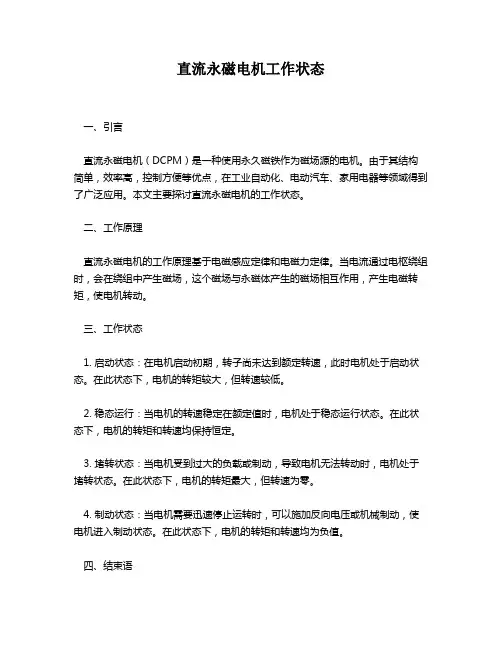 直流永磁电机工作状态

一、引言

直流永磁电机（DCPM）是一种使用永久磁铁作为磁场源的电机。由于其结构简单，效率高，控制方便等优点，在工业自动化、电动汽车、家用电器等领域得到了广泛应用。本文主要探讨直流永磁电机的工作状态。

二、工作原理

直流永磁电机的工作原理基于电磁感应定律和电磁力定律。当电流通过电枢绕组时，会在绕组中产生磁场，这个磁场与永磁体产生的磁场相互作用，产生电磁转矩，使电机转动。

三、工作状态

1. 启动状态：在电机启动初期，转子尚未达到额定转速，此时电机处于启动状态。在此状态下，电机的转矩较大，但转速较低。

2. 稳态运行：当电机的转速稳定在额定值时，电机处于稳态运行状态。在此状态下，电机的转矩和转速均保持恒定。

3. 堵转状态：当电机受到过大的负载或制动，导致电机无法转动时，电机处于堵转状态。在此状态下，电机的转矩最大，但转速为零。

4. 制动状态：当电机需要迅速停止运转时，可以施加反向电压或机械制动，使电机进入制动状态。在此状态下，电机的转矩和转速均为负值。

四、结束语